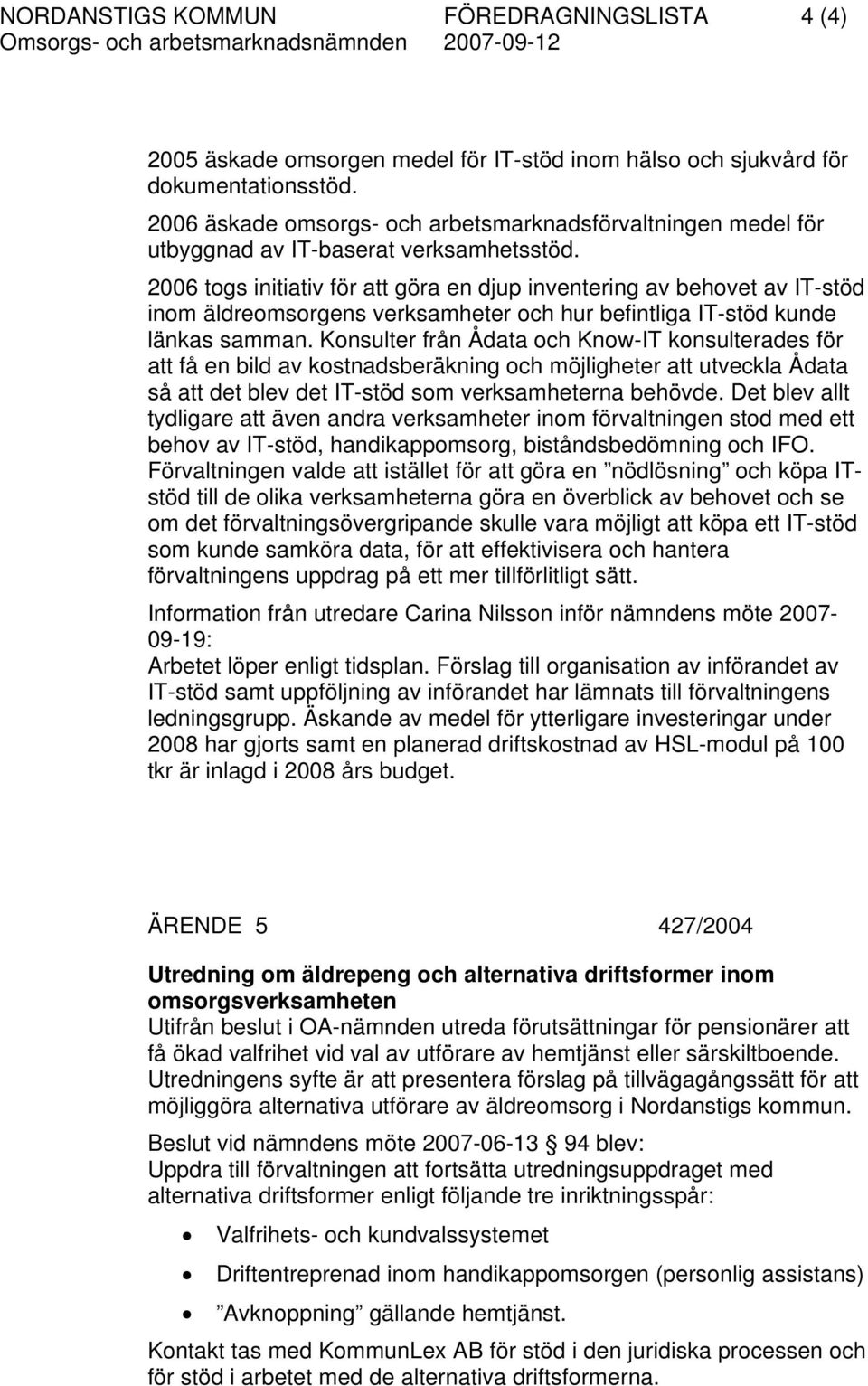 NORDANSTIGS KOMMUN FÖREDRAGNINGSLISTA 4 (4)
Omsorgs- och arbetsmarknadsnämnden 2007-09-12

2005 äskade omsorgen medel för IT-stöd inom hälso och sjukvård för dokumentationsstöd.
2006 äskade omsorgs- och arbetsmarknadsförvaltningen medel för utbyggnad av IT-baserat verksamhetsstöd.
2006 togs initiativ för att göra en djup inventering av behovet av IT-stöd inom äldreomsorgens verksamheter och hur befintliga IT-stöd kunde länkas samman. Konsulter från Ådata och Know-IT konsulterades för att få en bild av kostnadsberäkning och möjligheter att utveckla Ådata så att det blev det IT-stöd som verksamheterna behövde. Det blev allt tydligare att även andra verksamheter inom förvaltningen stod med ett behov av IT-stöd, handikappomsorg, biståndsbedömning och IFO. Förvaltningen valde att istället för att göra en ”nödlösning” och köpa IT-stöd till de olika verksamheterna göra en överblick av behovet och se om det förvaltningsövergripande skulle vara möjligt att köpa ett IT-stöd som kunde samköra data, för att effektivisera och hantera förvaltningens uppdrag på ett mer tillförlitligt sätt.

Information från utredare Carina Nilsson inför nämndens möte 2007-09-19:
Arbetet löper enligt tidsplan. Förslag till organisation av införandet av IT-stöd samt uppföljning av införandet har lämnats till förvaltningens ledningsgrupp. Äskande av medel för ytterligare investeringar under 2008 har gjorts samt en planerad driftskostnad av HSL-modul på 100 tkr är inlagd i 2008 års budget.

ÄRENDE 5 427/2004

Utredning om äldrepeng och alternativa driftsformer inom omsorgsverksamheten
Utifrån beslut i OA-nämnden utreda förutsättningar för pensionärer att få ökad valfrihet vid val av utförare av hemtjänst eller särskiltboende. Utredningens syfte är att presentera förslag på tillvägagångssätt för att möjliggöra alternativa utförare av äldreomsorg i Nordanstigs kommun.

Beslut vid nämndens möte 2007-06-13 § 94 blev:
Uppdra till förvaltningen att fortsätta utredningsuppdraget med alternativa driftsformer enligt följande tre inriktningsspår:

• Valfrihets- och kundvalssystemet
• Driftentreprenad inom handikappomsorg (personlig assistans)
• ”Avknoppning” gällande hemtjänst.

Kontakt tas med KommunLex AB för stöd i den juridiska processen och för stöd i arbetet med de alternativa driftsformerna.